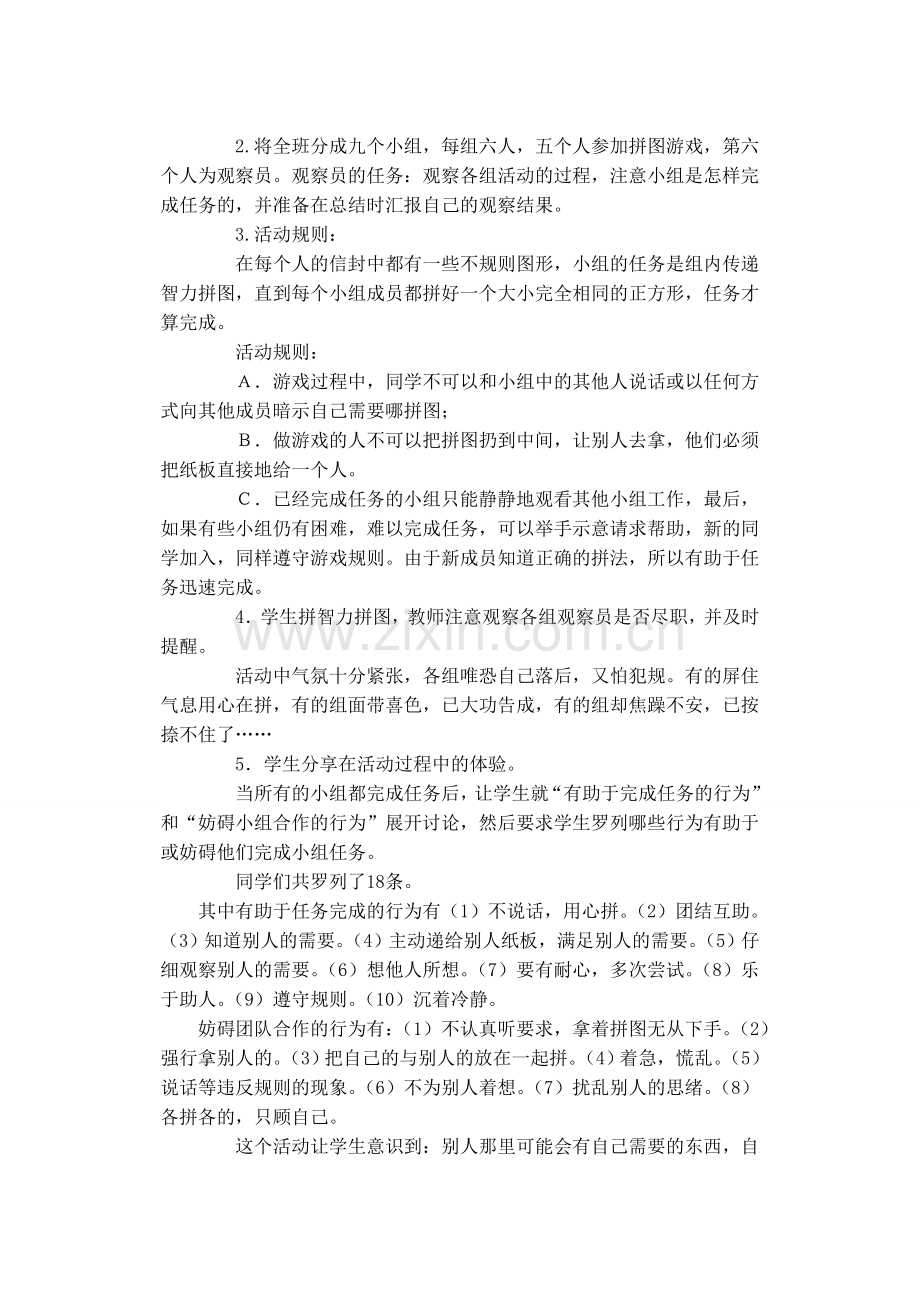 2.将全班分成九个小组，每组六人，五个人参加拼图游戏，第六个人为观察员。观察员的任务：观察各组活动的过程，注意小组是怎样完成任务的，并准备在总结时汇报自己的观察结果。

3.活动规则：

在每个人的信封中都有一些不规则图形，小组的任务是组内传递智力拼图，直到每个小组成员都拼好一个大小完全相同的正方形，任务才算完成。

活动规则：

A．游戏过程中，同学不可以和小组中的其他人说话或以任何方式向其他成员暗示自己需要哪拼图；

B．做游戏的人不可以把拼图扔到中间，让别人去拿，他们必须把纸板直接地给一个人。

C．已经完成任务的小组只能静静地观看其他小组工作，最后，如果有些小组仍有困难，难以完成任务，可以举手示意请求帮助，新的同学加入，同样遵守游戏规则。由于新成员知道正确的拼法，所以有助于任务迅速完成。

4．学生拼智力拼图，教师注意观察各组观察员是否尽职，并及时提醒。

活动中气氛十分紧张，各组唯恐自己落后，又怕犯规。有的屏住气息用心在拼，有的组面带喜色，已大功告成，有的组却焦躁不安，已按捺不住了……

5．学生分享在活动过程中的体验。

当所有的小组都完成任务后，让学生就“有助于完成任务的行为”和“妨碍小组合作的行为”展开讨论，然后要求学生罗列哪些行为有助于或妨碍他们完成小组任务。

同学们共罗列了18条。

其中有助于任务完成的行为有（1）不说话，用心拼。（2）团结互助。（3）知道别人的需要。（4）主动递给别人纸板，满足别人的需要。（5）仔细观察别人的需要。（6）想他人所想。（7）要有耐心，多次尝试。（8）乐于助人。（9）遵守规则。（10）沉着冷静。

妨碍团队合作的行为有：（1）不认真听要求，拿着拼图无从下手。（2）强行拿别人的。（3）把自己的与别人的放在一起拼。（4）着急，慌乱。（5）说话等违反规则的现象。（6）不为别人着想。（7）扰乱别人的思绪。（8）各拼各的，只顾自己。

这个活动让学生意识到：别人那里可能会有自己需要的东西，自

www.zixin.com.cn